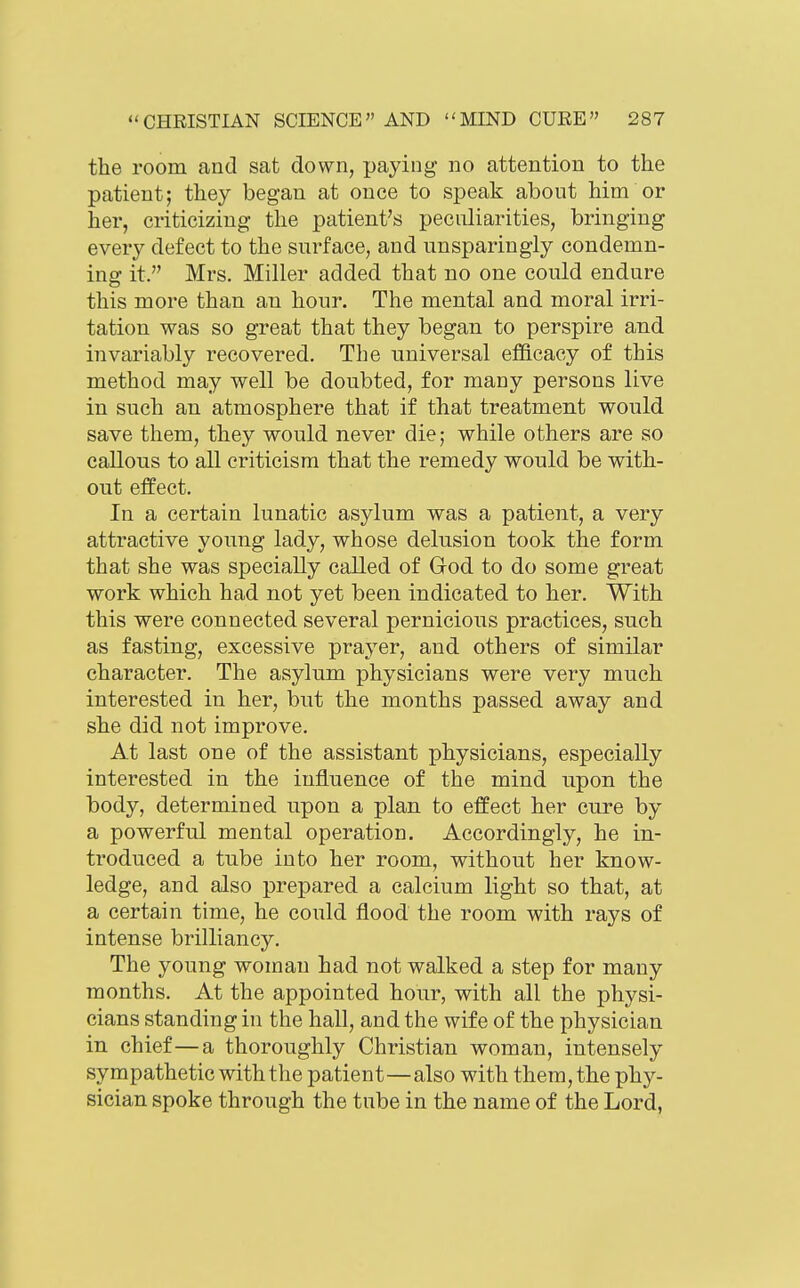 "CHRISTIAN SCIENCE" AND "MIND CURE" 287

the room and sat down, paying no attention to the patient; they began at once to speak about him or her, criticizing the patient's peculiarities, bringing every defect to the surface, and unsparingly condemning it." Mrs. Miller added that no one could endure this more than an hour. The mental and moral irritation was so great that they began to perspire and invariably recovered. The universal efficacy of this method may well be doubted, for many persons live in such an atmosphere that if that treatment would save them, they would never die; while others are so callous to all criticism that the remedy would be without effect.

In a certain lunatic asylum was a patient, a very attractive young lady, whose delusion took the form that she was specially called of God to do some great work which had not yet been indicated to her. With this were connected several pernicious practices, such as fasting, excessive prayer, and others of similar character. The asylum physicians were very much interested in her, but the months passed away and she did not improve.

At last one of the assistant physicians, especially interested in the influence of the mind upon the body, determined upon a plan to effect her cure by a powerful mental operation. Accordingly, he introduced a tube into her room, without her knowledge, and also prepared a calcium light so that, at a certain time, he could flood the room with rays of intense brilliancy.

The young woman had not walked a step for many months. At the appointed hour, with all the physicians standing in the hall, and the wife of the physician in chief—a thoroughly Christian woman, intensely sympathetic with the patient—also with them, the physician spoke through the tube in the name of the Lord,